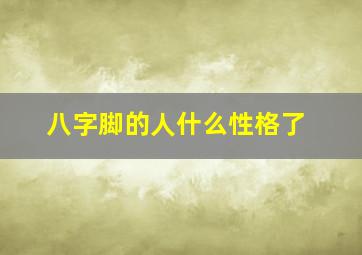 八字脚的人什么性格了